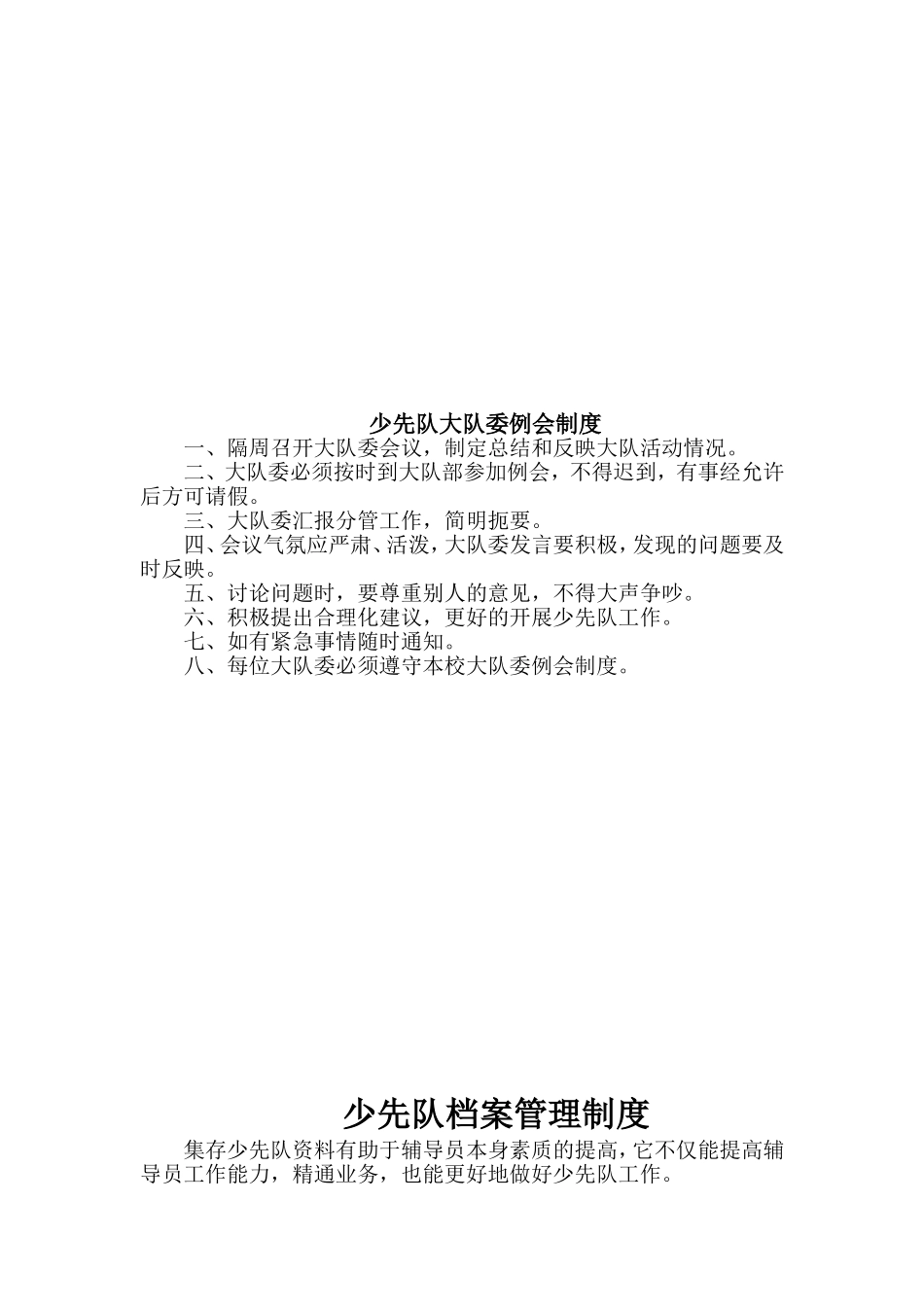 少先队大队委例会制度

一、隔周召开大队委会议，制定总结和反映大队活动情况。

二、大队委必须按时到大队部参加例会，不得迟到，有事经允许后方可请假。

三、大队委汇报分管工作，简明扼要。

四、会议气氛应严肃、活泼，大队委发言要积极，发现的问题要及时反映。

五、讨论问题时，要尊重别人的意见，不得大声争吵。

六、积极提出合理化建议，更好的开展少先队工作。

七、如有紧急事情随时通知。

八、每位大队委必须遵守本校大队委例会制度。

少先队档案管理制度

集存少先队资料有助于辅导员本身素质的提高，它不仅能提高辅导员工作能力，精通业务，也能更好地做好少先队工作。